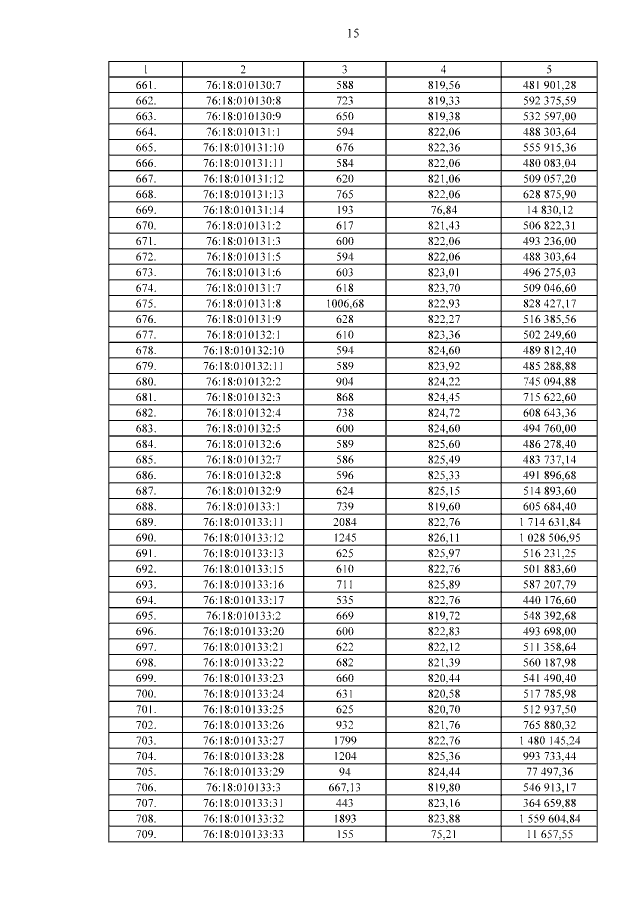 15

| 1 | 2 | 3 | 4 | 5 |
|---|---|---|---|---|
| 661. | 76:18:010130:7 | 588 | 819,56 | 481 901,28 |
| 662. | 76:18:010130:8 | 723 | 819,33 | 592 375,59 |
| 663. | 76:18:010130:9 | 650 | 819,38 | 532 597,00 |
| 664. | 76:18:010131:1 | 594 | 822,06 | 488 303,64 |
| 665. | 76:18:010131:10 | 676 | 822,36 | 555 915,36 |
| 666. | 76:18:010131:11 | 584 | 822,06 | 480 083,04 |
| 667. | 76:18:010131:12 | 620 | 821,06 | 509 057,20 |
| 668. | 76:18:010131:13 | 765 | 822,06 | 628 875,90 |
| 669. | 76:18:010131:14 | 193 | 76,84 | 14 830,12 |
| 670. | 76:18:010131:2 | 617 | 821,43 | 506 822,31 |
| 671. | 76:18:010131:3 | 600 | 822,06 | 493 236,00 |
| 672. | 76:18:010131:5 | 594 | 822,06 | 488 303,64 |
| 673. | 76:18:010131:6 | 603 | 823,01 | 496 275,03 |
| 674. | 76:18:010131:7 | 618 | 823,70 | 509 046,60 |
| 675. | 76:18:010131:8 | 1006,68 | 822,93 | 828 427,17 |
| 676. | 76:18:010131:9 | 628 | 822,27 | 516 385,56 |
| 677. | 76:18:010132:1 | 610 | 823,36 | 502 249,60 |
| 678. | 76:18:010132:10 | 594 | 824,60 | 489 812,40 |
| 679. | 76:18:010132:11 | 589 | 823,92 | 485 288,88 |
| 680. | 76:18:010132:2 | 904 | 824,22 | 745 094,88 |
| 681. | 76:18:010132:3 | 868 | 824,45 | 715 622,60 |
| 682. | 76:18:010132:4 | 738 | 824,72 | 608 643,36 |
| 683. | 76:18:010132:5 | 600 | 824,60 | 494 760,00 |
| 684. | 76:18:010132:6 | 589 | 825,60 | 486 278,40 |
| 685. | 76:18:010132:7 | 586 | 825,49 | 483 737,14 |
| 686. | 76:18:010132:8 | 596 | 825,33 | 491 896,68 |
| 687. | 76:18:010132:9 | 624 | 825,15 | 514 893,60 |
| 688. | 76:18:010133:1 | 739 | 819,60 | 605 684,40 |
| 689. | 76:18:010133:11 | 2084 | 822,76 | 1 714 631,84 |
| 690. | 76:18:010133:12 | 1245 | 826,11 | 1 028 506,95 |
| 691. | 76:18:010133:13 | 625 | 825,97 | 516 231,25 |
| 692. | 76:18:010133:15 | 610 | 822,76 | 501 883,60 |
| 693. | 76:18:010133:16 | 711 | 825,89 | 587 207,79 |
| 694. | 76:18:010133:17 | 535 | 822,76 | 440 176,60 |
| 695. | 76:18:010133:2 | 669 | 819,72 | 548 392,68 |
| 696. | 76:18:010133:20 | 600 | 822,83 | 493 698,00 |
| 697. | 76:18:010133:21 | 622 | 822,12 | 511 358,64 |
| 698. | 76:18:010133:22 | 682 | 821,39 | 560 187,98 |
| 699. | 76:18:010133:23 | 660 | 820,44 | 541 490,40 |
| 700. | 76:18:010133:24 | 631 | 820,58 | 517 785,98 |
| 701. | 76:18:010133:25 | 625 | 820,70 | 512 937,50 |
| 702. | 76:18:010133:26 | 932 | 821,76 | 765 880,32 |
| 703. | 76:18:010133:27 | 1799 | 822,76 | 1 480 145,24 |
| 704. | 76:18:010133:28 | 1204 | 825,36 | 993 733,44 |
| 705. | 76:18:010133:29 | 94 | 824,44 | 77 497,36 |
| 706. | 76:18:010133:3 | 667,13 | 819,80 | 546 913,17 |
| 707. | 76:18:010133:31 | 443 | 823,16 | 364 659,88 |
| 708. | 76:18:010133:32 | 1893 | 823,88 | 1 559 604,84 |
| 709. | 76:18:010133:33 | 155 | 75,21 | 11 657,55 |